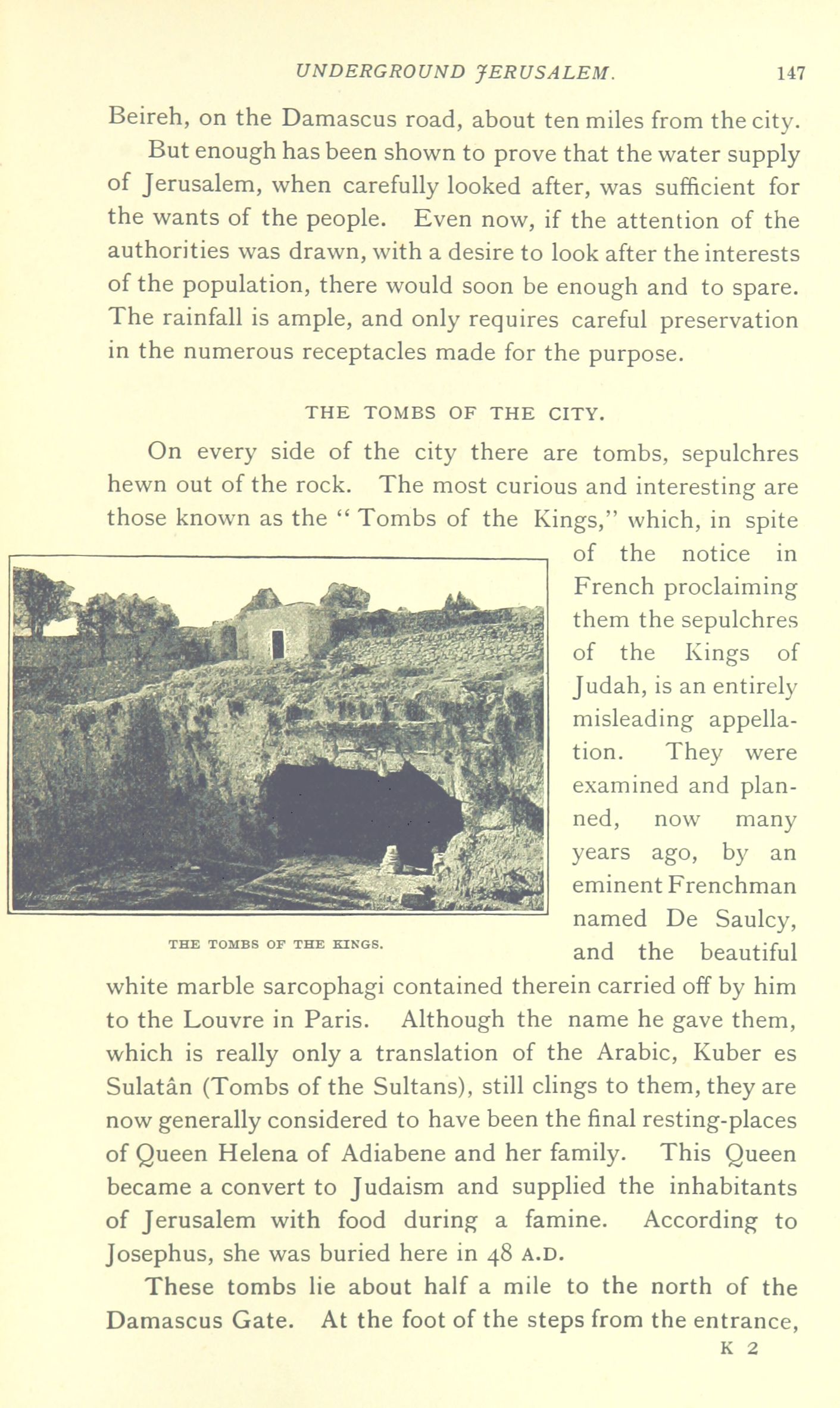 UNDERGROUND JERUSALEM. 147

Beireh, on the Damascus road, about ten miles from the city.

But enough has been shown to prove that the water supply of Jerusalem, when carefully looked after, was sufficient for the wants of the people. Even now, if the attention of the authorities was drawn, with a desire to look after the interests of the population, there would soon be enough and to spare. The rainfall is ample, and only requires careful preservation in the numerous receptacles made for the purpose.

THE TOMBS OF THE CITY.

On every side of the city there are tombs, sepulchres hewn out of the rock. The most curious and interesting are those known as the "Tombs of the Kings," which, in spite of the notice in French proclaiming them the sepulchres of the Kings of Judah, is an entirely misleading appellation. They were examined and planned, now many years ago, by an eminent Frenchman named De Saulcy, and the beautiful white marble sarcophagi contained therein carried off by him to the Louvre in Paris. Although the name he gave them, which is really only a translation of the Arabic, Kuber es Sulatân (Tombs of the Sultans), still clings to them, they are now generally considered to have been the final resting-places of Queen Helena of Adiabene and her family. This Queen became a convert to Judaism and supplied the inhabitants of Jerusalem with food during a famine. According to Josephus, she was buried here in 48 A.D.

THE TOMBS OF THE KINGS.

These tombs lie about half a mile to the north of the Damascus Gate. At the foot of the steps from the entrance,

K 2